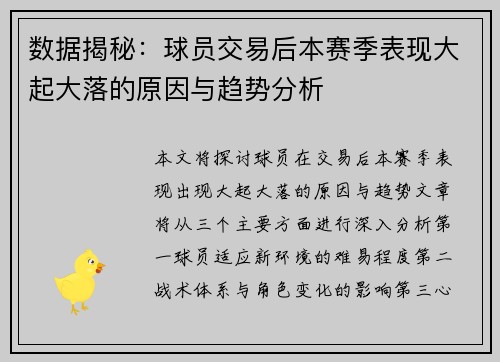 数据揭秘：球员交易后本赛季表现大起大落的原因与趋势分析

本文将探讨球员在交易后本赛季表现出现大起大落的原因与趋势文章将从三个主要方面进行深入分析第一球员适应新环境的难易程度第二战术体系与角色变化的影响第三心